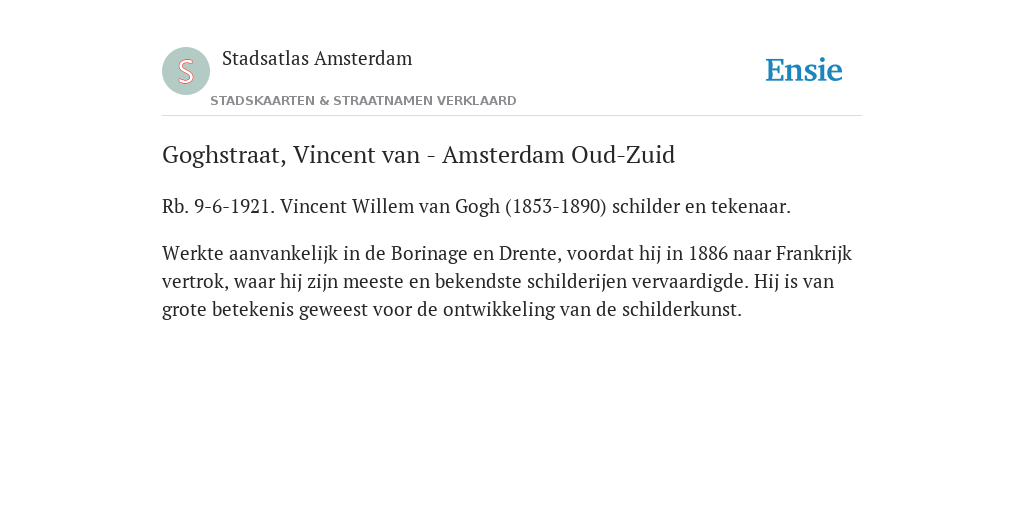 S

Stadsatlas Amsterdam

STADSKAARTEN & STRAATNAMEN VERKLAARD

Ensie

Goghstraat, Vincent van - Amsterdam Oud-Zuid

Rb. 9-6-1921. Vincent Willem van Gogh (1853-1890) schilder en tekenaar.

Werkte aanvankelijk in de Borinage en Drente, voordat hij in 1886 naar Frankrijk vertrok, waar hij zijn meeste en bekendste schilderijen vervaardigde. Hij is van grote betekenis geweest voor de ontwikkeling van de schilderkunst.